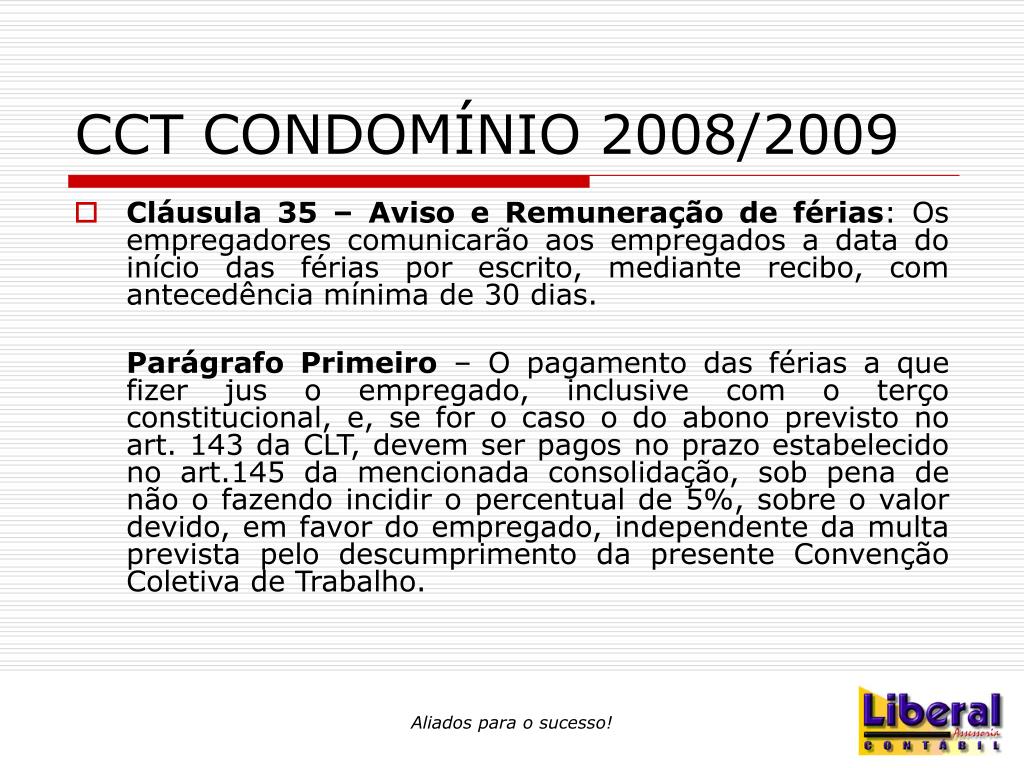 CCT CONDOMÍNIO 2008/2009

Cláusula 35 – Aviso e Remuneração de férias: Os empregadores comunicarão aos empregados a data do início das férias por escrito, mediante recibo, com antecedência mínima de 30 dias.

Parágrafo Primeiro – O pagamento das férias a que fizer jus o empregado, inclusive com o terço constitucional, e, se for o caso o do abono previsto no art. 143 da CLT, devem ser pagos no prazo estabelecido no art.145 da mencionada consolidação, sob pena de não o fazendo incidir o percentual de 5%, sobre o valor devido, em favor do empregado, independente da multa prevista pelo descumprimento da presente Convenção Coletiva de Trabalho.

Aliados para o sucesso!

Liberal Assessoria CONTÁBIL